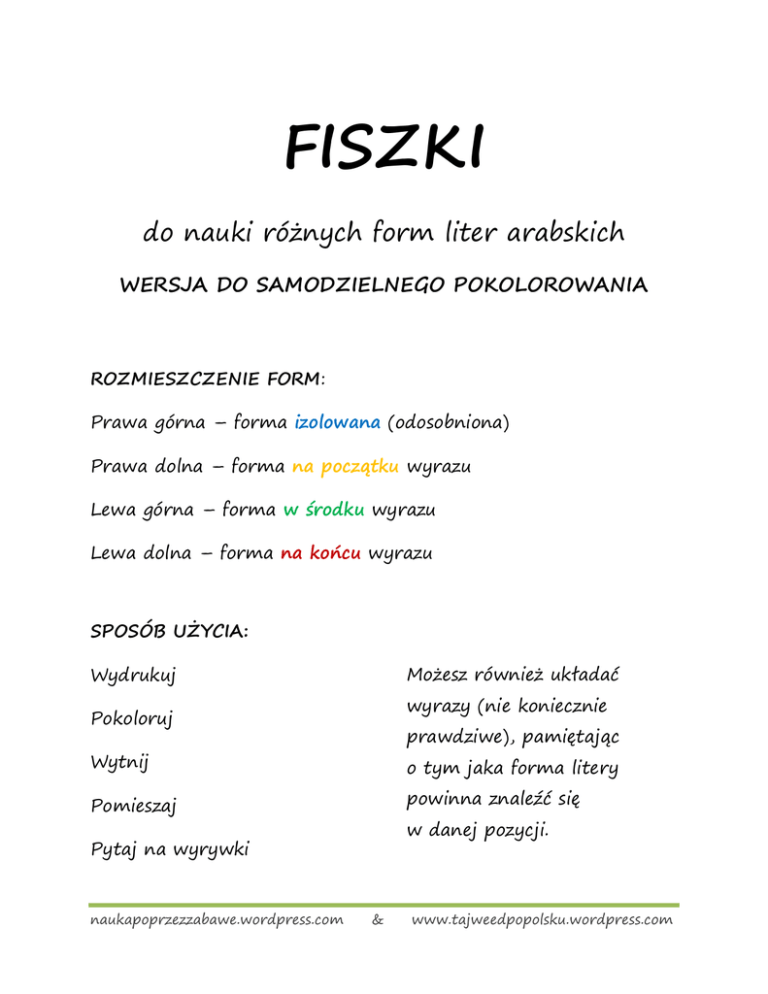 FISZKI

do nauki różnych form liter arabskich

WERSJA DO SAMODZIELNEGO POKOLOROWANIA

ROZMIESZCZENIE FORM:

Prawa górna – forma izolowana (odosobniona)

Prawa dolna – forma na początku wyrazu

Lewa górna – forma w środku wyrazu

Lewa dolna – forma na końcu wyrazu

SPOSÓB UŻYCIA:

Wydrukuj

Pokoloruj

Wytnij

Pomieszaj

Pytaj na wyrywki

Możesz również układać wyrazy (nie koniecznie prawdziwe), pamiętając o tym jaka forma litery powinna znaleźć się w danej pozycji.

naukapoprzezzabawe.wordpress.com & www.tajweedpopolsku.wordpress.com